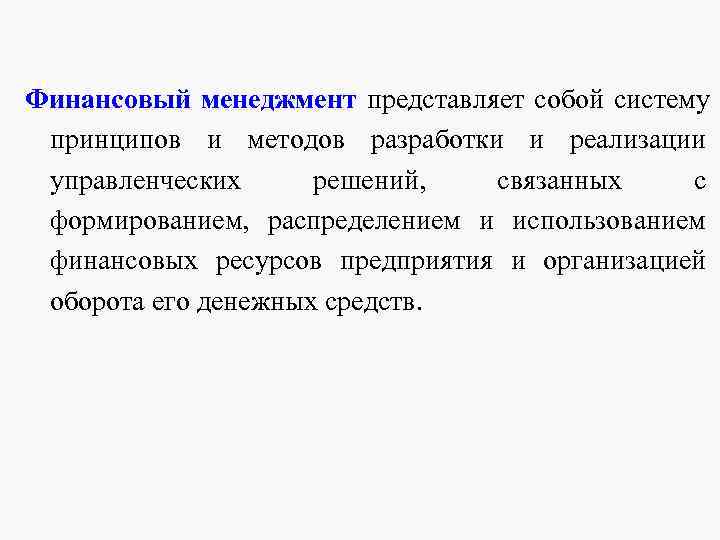 Финансовый менеджмент представляет собой систему принципов и методов разработки и реализации управленческих решений, связанных с формированием, распределением и использованием финансовых ресурсов предприятия и организацией оборота его денежных средств.